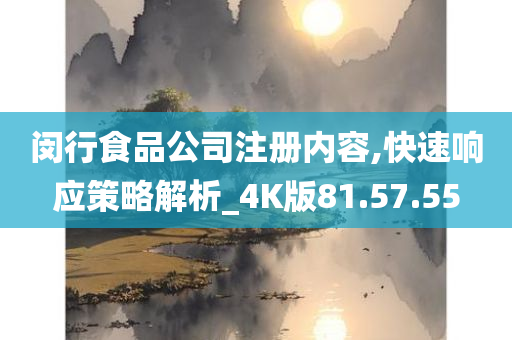 闵行食品公司注册内容,快速响应策略解析_4K版81.57.55